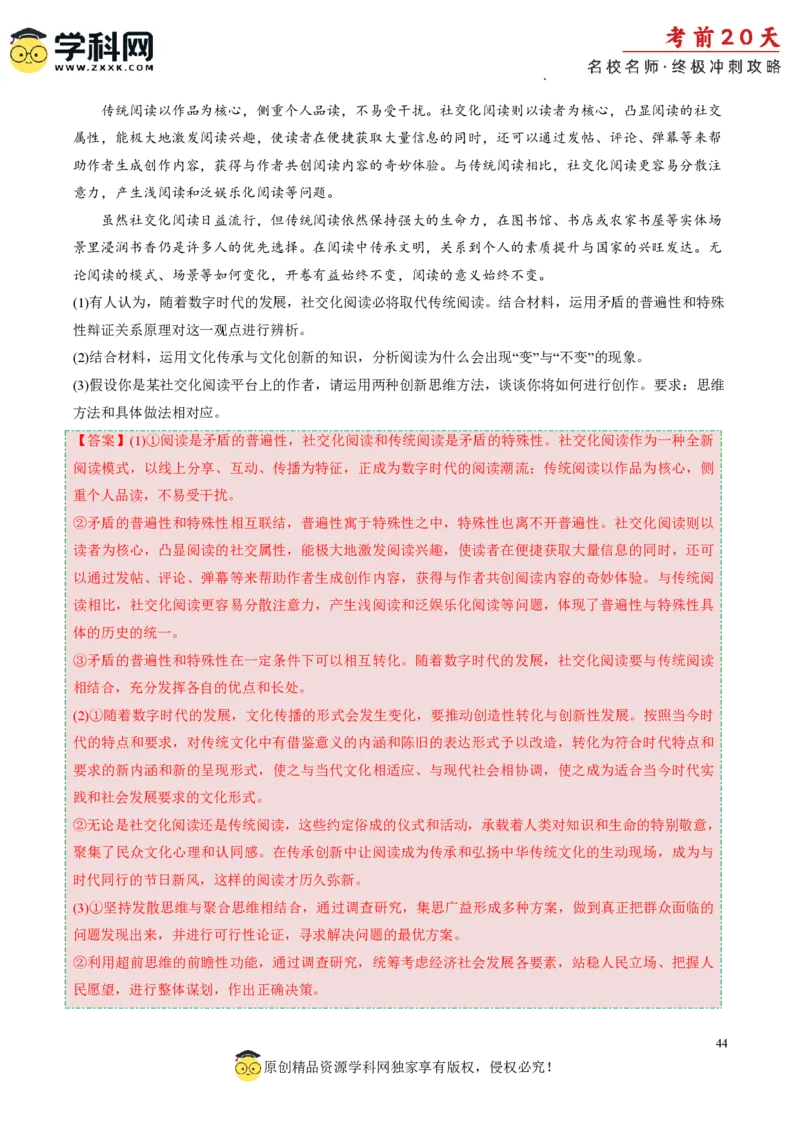 学科网
WWW.ZXXK.COM

考前20天
名校名师·终极冲刺攻略

传统阅读以作品为核心，侧重个人品读，不易受干扰。社交化阅读则以读者为核心，凸显阅读的社交属性，能极大地激发阅读兴趣，使读者在便捷获取大量信息的同时，还可以通过发帖、评论、弹幕等来帮助作者生成创作内容，获得与作者共创阅读内容的奇妙体验。与传统阅读相比，社交化阅读更容易分散注意力，产生浅阅读和泛娱乐化阅读等问题。

虽然社交化阅读日益流行，但传统阅读依然保持强大的生命力，在图书馆、书店或农家书屋等实体场景里浸润书香仍是许多人的优先选择。在阅读中传承文明，关系到个人的素质提升与国家的兴旺发达。无论阅读的模式、场景等如何变化，开卷有益始终不变，阅读的意义始终不变。

(1)有人认为，随着数字时代的发展，社交化阅读必将取代传统阅读。结合材料，运用矛盾的普遍性和特殊性辩证关系原理对这一观点进行辨析。

(2)结合材料，运用文化传承与文化创新的知识，分析阅读为什么会出现“变”与“不变”的现象。

(3)假设你是某社交化阅读平台上的作者，请运用两种创新思维方法，谈谈你将如何进行创作。要求：思维方法和具体做法相对应。

【答案】(1)①阅读是矛盾的普遍性，社交化阅读和传统阅读是矛盾的特殊性。社交化阅读作为一种全新阅读模式，以线上分享、互动、传播为特征，正成为数字时代的阅读潮流；传统阅读以作品为核心，侧重个人品读，不易受干扰。

②矛盾的普遍性和特殊性相互联结，普遍性寓于特殊性之中，特殊性也离不开普遍性。社交化阅读则以读者为核心，凸显阅读的社交属性，能极大地激发阅读兴趣，使读者在便捷获取大量信息的同时，还可以通过发帖、评论、弹幕等来帮助作者生成创作内容，获得与作者共创阅读内容的奇妙体验。与传统阅读相比，社交化阅读更容易分散注意力，产生浅阅读和泛娱乐化阅读等问题，体现了普遍性与特殊性具体的历史的统一。

③矛盾的普遍性和特殊性在一定条件下可以相互转化。随着数字时代的发展，社交化阅读要与传统阅读相结合，充分发挥各自的优点和长处。

(2)①随着数字时代的发展，文化传播的形式会发生变化，要推动创造性转化与创新性发展。按照当今时代的特点和要求，对传统文化中有借鉴意义的内涵和陈旧的表达形式予以改造，转化为符合时代特点和要求的新内涵和新的呈现形式，使之与当代文化相适应、与现代社会相协调，使之成为适合当今时代实践和社会发展要求的文化形式。

②无论是社交化阅读还是传统阅读，这些约定俗成的仪式和活动，承载着人类对知识和生命的特别敬意，聚集了民众文化心理和认同感。在传承创新中让阅读成为传承和弘扬中华传统文化的生动现场，成为与时代同行的节日新风，这样的阅读才历久弥新。

(3)①坚持发散思维与聚合思维相结合，通过调查研究，集思广益形成多种方案，做到真正把群众面临的问题发现出来，并进行可行性论证，寻求解决问题的最优方案。

②利用超前思维的前瞻性功能，通过调查研究，统筹考虑经济社会发展各要素，站稳人民立场、把握人民愿望，进行整体谋划，作出正确决策。

44

原创精品资源学科网独家享有版权，侵权必究！